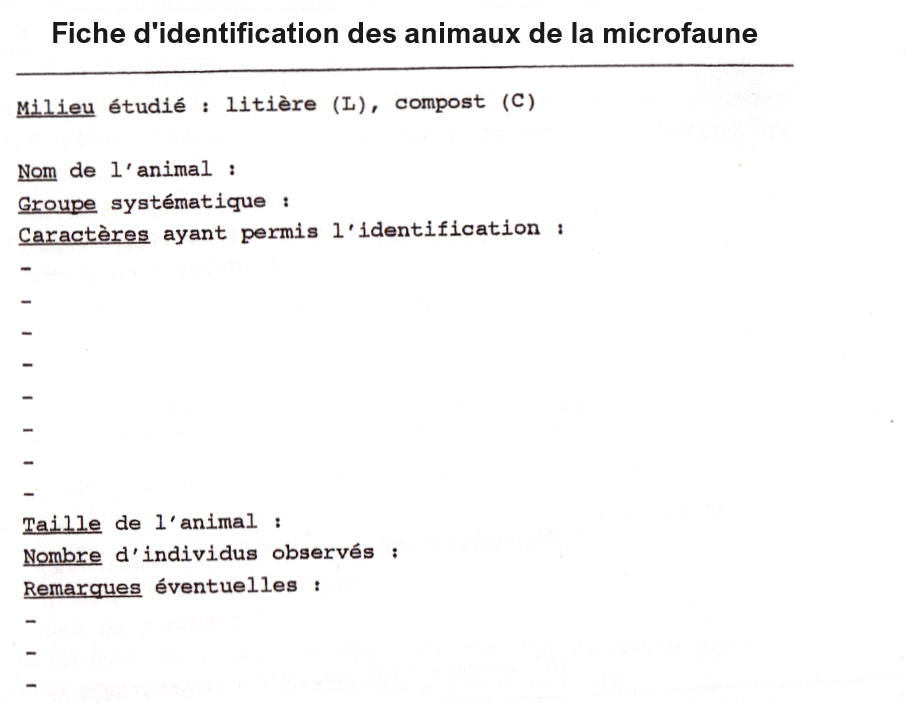 Fiche d'identification des animaux de la microfaune

Milieu étudié : litière (L), compost (C)

Nom de l'animal :
Groupe systématique :
Caractères ayant permis l'identification :
-
-
-
-
-
-
-
-
Taille de l'animal :
Nombre d'individus observés :
Remarques éventuelles :
-
-
-